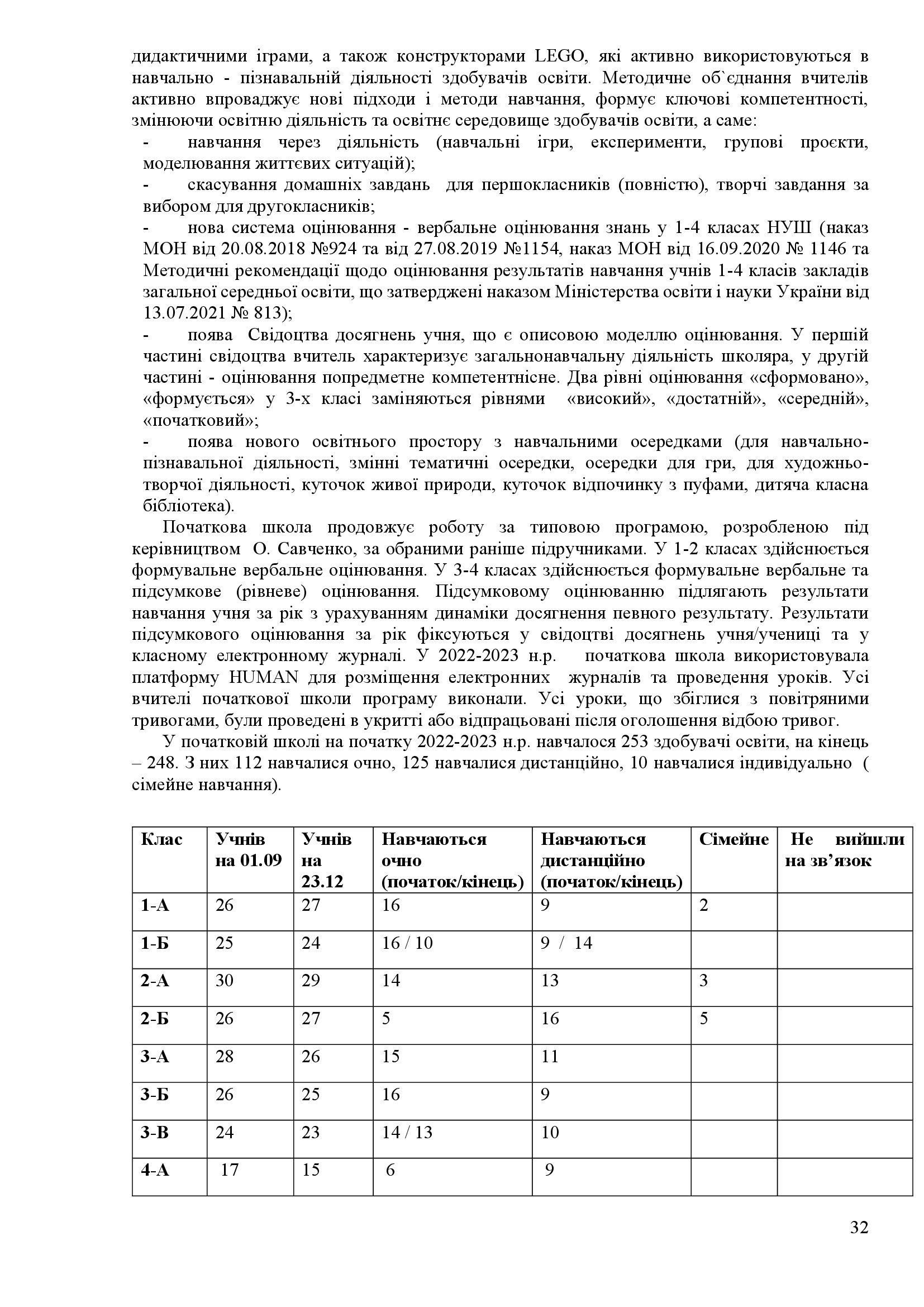 дидактичними іграми, а також конструкторами LEGO, які активно використовуються в навчально - пізнавальній діяльності здобувачів освіти. Методичне об`єднання вчителів активно впроваджує нові підходи і методи навчання, формує ключові компетентності, змінюючи освітню діяльність та освітнє середовище здобувачів освіти, а саме:

- навчання через діяльність (навчальні ігри, експерименти, групові проєкти, моделювання життєвих ситуацій);
- скасування домашніх завдань для першокласників (повністю), творчі завдання за вибором для другокласників;
- нова система оцінювання - вербальне оцінювання знань у 1-4 класах НУШ (наказ МОН від 20.08.2018 №924 та від 27.08.2019 №1154, наказ МОН від 16.09.2020 № 1146 та Методичні рекомендації щодо оцінювання результатів навчання учнів 1-4 класів закладів загальної середньої освіти, що затверджені наказом Міністерства освіти і науки України від 13.07.2021 № 813);
- поява Свідоцтва досягнень учня, що є описовою моделлю оцінювання. У першій частині свідоцтва вчитель характеризує загальнонавчальну діяльність школяра, у другій частині - оцінювання попредметне компетентнісне. Два рівні оцінювання «сформовано», «формується» у 3-х класі заміняються рівнями «високий», «достатній», «середній», «початковий»;
- поява нового освітнього простору з навчальними осередками (для навчально-пізнавальної діяльності, змінні тематичні осередки, осередки для гри, для художньо-творчої діяльності, куточок живої природи, куточок відпочинку з пуфами, дитяча класна бібліотека).

Початкова школа продовжує роботу за типовою програмою, розробленою під керівництвом О. Савченко, за обраними раніше підручниками. У 1-2 класах здійснюється формувальне вербальне оцінювання. У 3-4 класах здійснюється формувальне вербальне та підсумкове (рівневе) оцінювання. Підсумковому оцінюванню підлягають результати навчання учня за рік з урахуванням динаміки досягнення певного результату. Результати підсумкового оцінювання за рік фіксуються у свідоцтві досягнень учня/учениці та у класному електронному журналі. У 2022-2023 н.р. початкова школа використовувала платформу HUMAN для розміщення електронних журналів та проведення уроків. Усі вчителі початкової школи програму виконали. Усі уроки, що збіглися з повітряними тривогами, були проведені в укритті або відпрацьовані після оголошення відбою тривог.

У початковій школі на початку 2022-2023 н.р. навчалося 253 здобувачі освіти, на кінець – 248. З них 112 навчалися очно, 125 навчалися дистанційно, 10 навчалися індивідуально ( сімейне навчання).

| Клас | Учнів на 01.09 | Учнів на 23.12 | Навчаються очно (початок/кінець) | Навчаються дистанційно (початок/кінець) | Сімейне | Не вийшли на зв’язок |
|---|---|---|---|---|---|---|
| 1-А | 26 | 27 | 16 | 9 | 2 | |
| 1-Б | 25 | 24 | 16 / 10 | 9 / 14 | | |
| 2-А | 30 | 29 | 14 | 13 | 3 | |
| 2-Б | 26 | 27 | 5 | 16 | 5 | |
| 3-А | 28 | 26 | 15 | 11 | | |
| 3-Б | 26 | 25 | 16 | 9 | | |
| 3-В | 24 | 23 | 14 / 13 | 10 | | |
| 4-А | 17 | 15 | 6 | 9 | | |

32